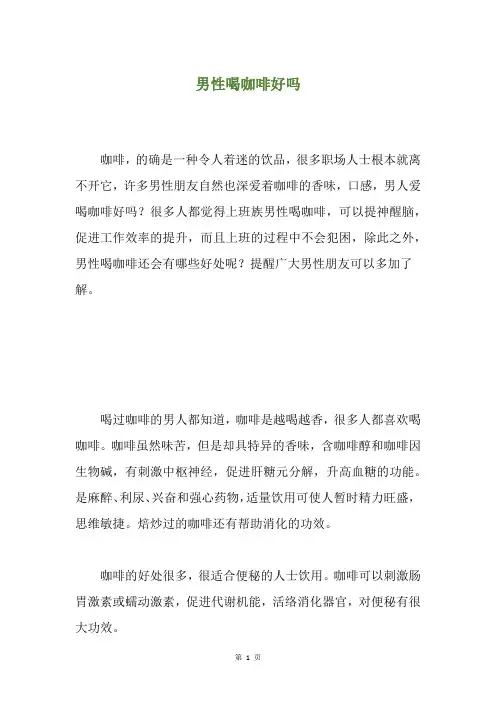 男性喝咖啡好吗

咖啡，的确是一种令人着迷的饮品，很多职场人士根本就离不开它，许多男性朋友自然也深爱着咖啡的香味，口感，男人爱喝咖啡好吗？很多人都觉得上班族男性喝咖啡，可以提神醒脑，促进工作效率的提升，而且上班的过程中不会犯困，除此之外，男性喝咖啡还会有哪些好处呢？提醒广大男性朋友可以多加了解。

喝过咖啡的男人都知道，咖啡是越喝越香，很多人都喜欢喝咖啡。咖啡虽然味苦，但是却具特异的香味，含咖啡醇和咖啡因生物碱，有刺激中枢神经，促进肝糖元分解，升高血糖的功能。是麻醉、利尿、兴奋和强心药物，适量饮用可使人暂时精力旺盛，思维敏捷。焙炒过的咖啡还有帮助消化的功效。

咖啡的好处很多，很适合便秘的人士饮用。咖啡可以刺激肠胃激素或蠕动激素，促进代谢机能，活络消化器官，对便秘有很大功效。

第 1 页